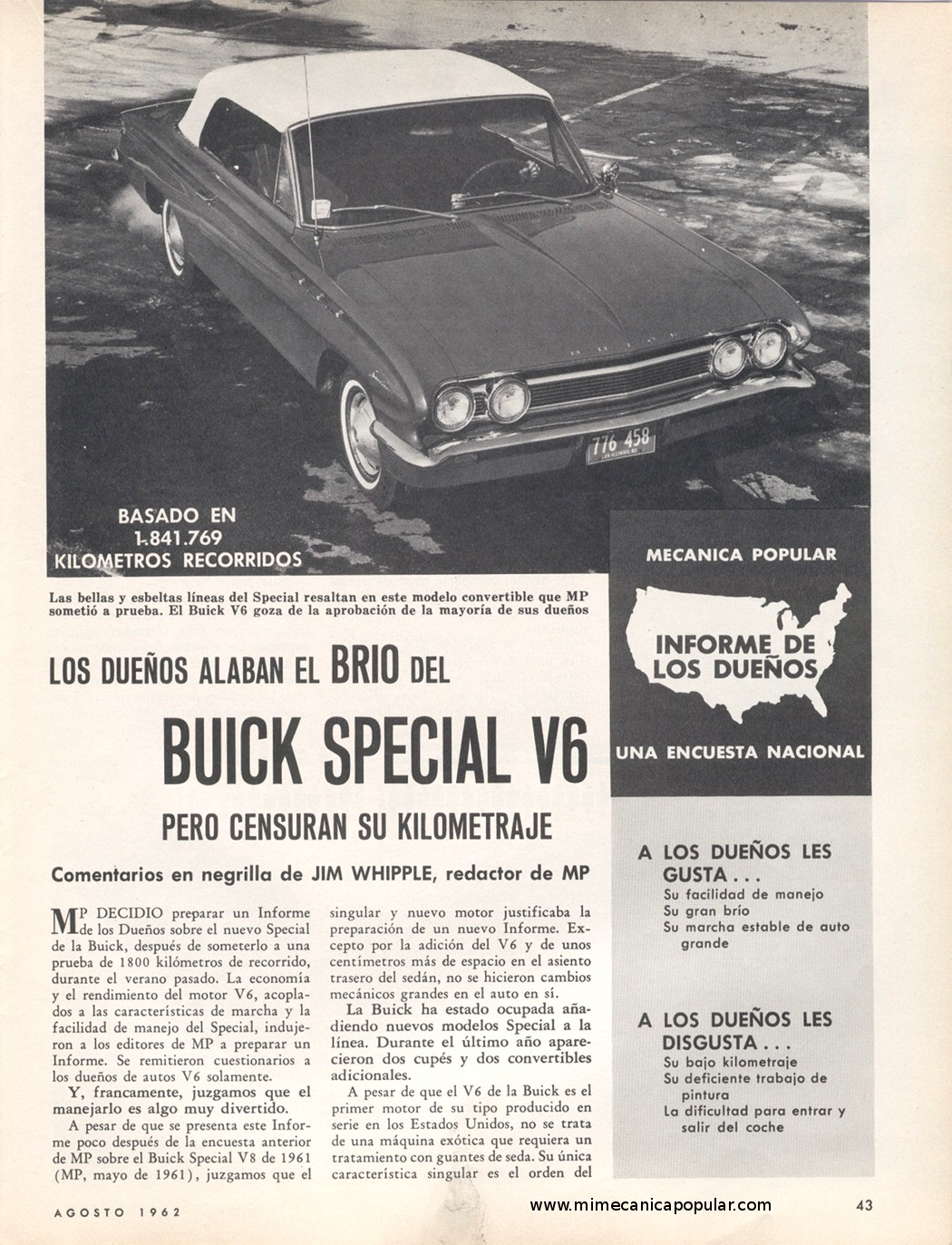 776 458

BASADO EN 1.841.769 KILOMETROS RECORRIDOS

Las bellas y esbeltas líneas del Special resaltan en este modelo convertible que MP sometió a prueba. El Buick V6 goza de la aprobación de la mayoría de sus dueños

MECANICA POPULAR

INFORME DE LOS DUEÑOS

UNA ENCUESTA NACIONAL

LOS DUEÑOS ALABAN EL BRIO DEL

BUICK SPECIAL V6

PERO CENSURAN SU KILOMETRAJE

Comentarios en negrilla de JIM WHIPPLE, redactor de MP

MP DECIDIO preparar un Informe de los Dueños sobre el nuevo Special de la Buick, después de someterlo a una prueba de 1800 kilómetros de recorrido, durante el verano pasado. La economía y el rendimiento del motor V6, acoplados a las características de marcha y la facilidad de manejo del Special, indujeron a los editores de MP a preparar un Informe. Se remitieron cuestionarios a los dueños de autos V6 solamente.

Y, francamente, juzgamos que el manejarlo es algo muy divertido.

A pesar de que se presenta este Informe poco después de la encuesta anterior de MP sobre el Buick Special V8 de 1961 (MP, mayo de 1961), juzgamos que el singular y nuevo motor justificaba la preparación de un nuevo Informe. Excepto por la adición del V6 y de unos centímetros más de espacio en el asiento trasero del sedán, no se hicieron cambios mecánicos grandes en el auto en sí.

La Buick ha estado ocupada añadiendo nuevos modelos Special a la línea. Durante el último año aparecieron dos cupés y dos convertibles adicionales.

A pesar de que el V6 de la Buick es el primer motor de su tipo producido en serie en los Estados Unidos, no se trata de una máquina exótica que requiera un tratamiento con guantes de seda. Su única característica singular es el orden del

A LOS DUEÑOS LES GUSTA . . .
Su facilidad de manejo
Su gran brío
Su marcha estable de auto grande

A LOS DUEÑOS LES DISGUSTA . . .
Su bajo kilometraje
Su deficiente trabajo de pintura
La dificultad para entrar y salir del coche

AGOSTO 1962

www.mimecanicapopular.com

43